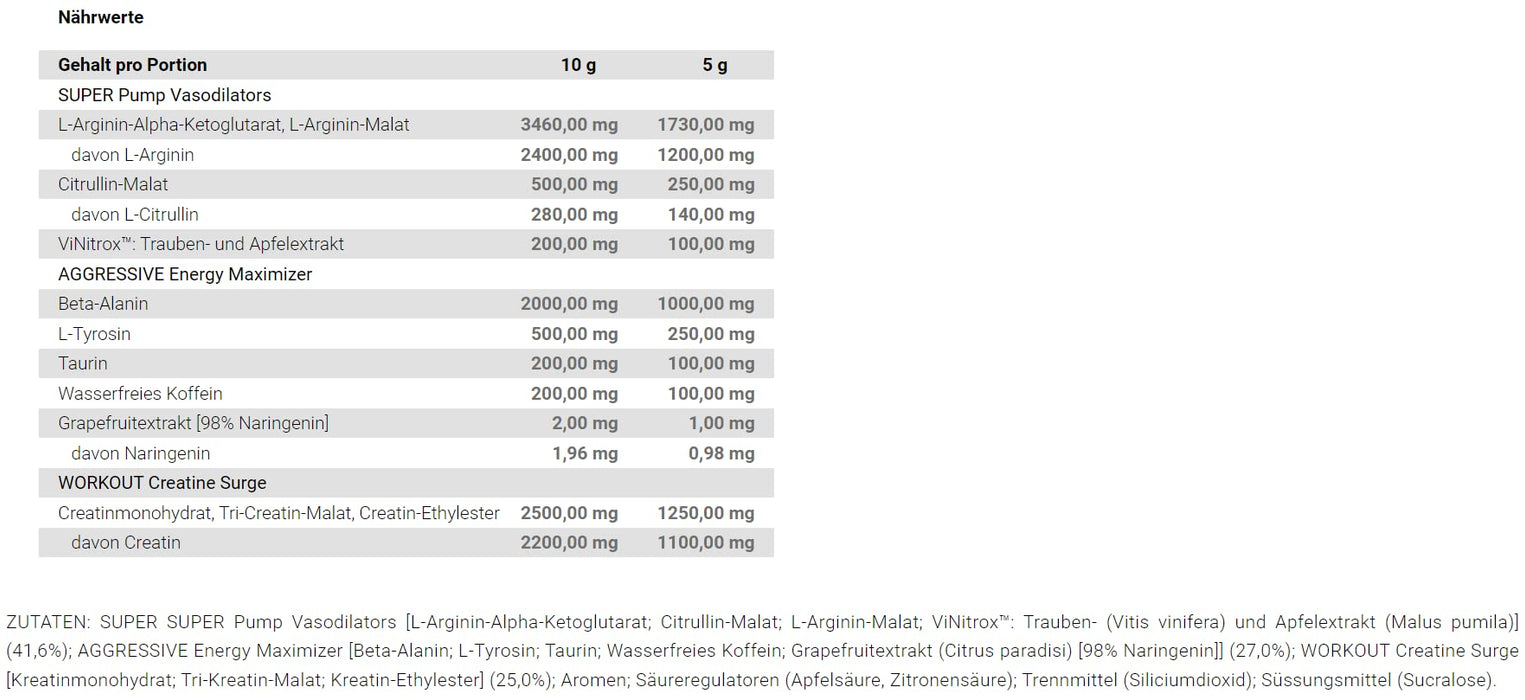 Nährwerte

| Gehalt pro Portion | 10 g | 5 g |
|---|---|---|
| SUPER Pump Vasodilators | | |
| L-Arginin-Alpha-Ketoglutarat, L-Arginin-Malat | 3460,00 mg | 1730,00 mg |
| davon L-Arginin | 2400,00 mg | 1200,00 mg |
| Citrullin-Malat | 500,00 mg | 250,00 mg |
| davon L-Citrullin | 280,00 mg | 140,00 mg |
| ViNitrox™: Trauben- und Apfelextrakt | 200,00 mg | 100,00 mg |
| AGGRESSIVE Energy Maximizer | | |
| Beta-Alanin | 2000,00 mg | 1000,00 mg |
| L-Tyrosin | 500,00 mg | 250,00 mg |
| Taurin | 200,00 mg | 100,00 mg |
| Wasserfreies Koffein | 200,00 mg | 100,00 mg |
| Grapefruitextrakt [98% Naringenin] | 2,00 mg | 1,00 mg |
| davon Naringenin | 1,96 mg | 0,98 mg |
| WORKOUT Creatine Surge | | |
| Creatinmonohydrat, Tri-Creatin-Malat, Creatin-Ethylester | 2500,00 mg | 1250,00 mg |
| davon Creatin | 2200,00 mg | 1100,00 mg |

ZUTATEN: SUPER SUPER Pump Vasodilators [L-Arginin-Alpha-Ketoglutarat; Citrullin-Malat; L-Arginin-Malat; ViNitrox™: Trauben- (Vitis vinifera) und Apfelextrakt (Malus pumila)] (41,6%); AGGRESSIVE Energy Maximizer [Beta-Alanin; L-Tyrosin; Taurin; Wasserfreies Koffein; Grapefruitextrakt (Citrus paradisi) [98% Naringenin]] (27,0%); WORKOUT Creatine Surge [Kreatinmonohydrat; Tri-Kreatin-Malat; Kreatin-Ethylester] (25,0%); Aromen; Säureregulatoren (Apfelsäure, Zitronensäure); Trennmittel (Siliciumdioxid); Süssungsmittel (Sucralose).